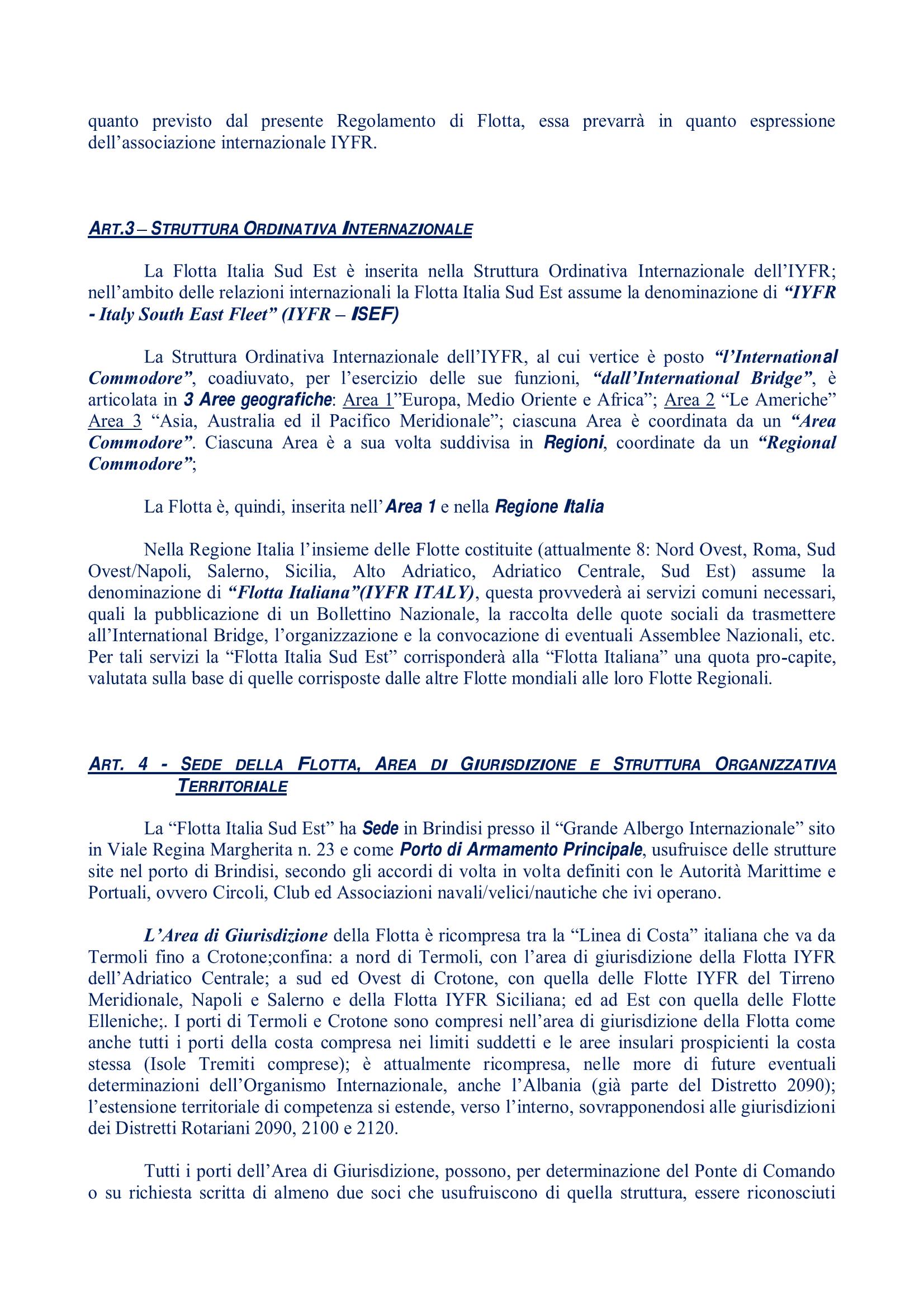 quanto previsto dal presente Regolamento di Flotta, essa prevarrà in quanto espressione dell'associazione internazionale IYFR.

ART.3 – STRUTTURA ORDINATIVA INTERNAZIONALE

La Flotta Italia Sud Est è inserita nella Struttura Ordinativa Internazionale dell'IYFR; nell'ambito delle relazioni internazionali la Flotta Italia Sud Est assume la denominazione di "IYFR - Italy South East Fleet" (IYFR – ISEF)

La Struttura Ordinativa Internazionale dell'IYFR, al cui vertice è posto "l'International Commodore", coadiuvato, per l'esercizio delle sue funzioni, "dall'International Bridge", è articolata in 3 Aree geografiche: Area 1"Europa, Medio Oriente e Africa"; Area 2 "Le Americhe" Area 3 "Asia, Australia ed il Pacifico Meridionale"; ciascuna Area è coordinata da un "Area Commodore". Ciascuna Area è a sua volta suddivisa in Regioni, coordinate da un "Regional Commodore";

La Flotta è, quindi, inserita nell'Area 1 e nella Regione Italia

Nella Regione Italia l'insieme delle Flotte costituite (attualmente 8: Nord Ovest, Roma, Sud Ovest/Napoli, Salerno, Sicilia, Alto Adriatico, Adriatico Centrale, Sud Est) assume la denominazione di "Flotta Italiana"(IYFR ITALY), questa provvederà ai servizi comuni necessari, quali la pubblicazione di un Bollettino Nazionale, la raccolta delle quote sociali da trasmettere all'International Bridge, l'organizzazione e la convocazione di eventuali Assemblee Nazionali, etc. Per tali servizi la "Flotta Italia Sud Est" corrisponderà alla "Flotta Italiana" una quota pro-capite, valutata sulla base di quelle corrisposte dalle altre Flotte mondiali alle loro Flotte Regionali.

ART. 4 - SEDE DELLA FLOTTA, AREA DI GIURISDIZIONE E STRUTTURA ORGANIZZATIVA TERRITORIALE

La "Flotta Italia Sud Est" ha Sede in Brindisi presso il "Grande Albergo Internazionale" sito in Viale Regina Margherita n. 23 e come Porto di Armamento Principale, usufruisce delle strutture site nel porto di Brindisi, secondo gli accordi di volta in volta definiti con le Autorità Marittime e Portuali, ovvero Circoli, Club ed Associazioni navali/velici/nautiche che ivi operano.

L'Area di Giurisdizione della Flotta è ricompresa tra la "Linea di Costa" italiana che va da Termoli fino a Crotone;confina: a nord di Termoli, con l'area di giurisdizione della Flotta IYFR dell'Adriatico Centrale; a sud ed Ovest di Crotone, con quella delle Flotte IYFR del Tirreno Meridionale, Napoli e Salerno e della Flotta IYFR Siciliana; ed ad Est con quella delle Flotte Elleniche;. I porti di Termoli e Crotone sono compresi nell'area di giurisdizione della Flotta come anche tutti i porti della costa compresa nei limiti suddetti e le aree insulari prospicienti la costa stessa (Isole Tremiti comprese); è attualmente ricompresa, nelle more di future eventuali determinazioni dell'Organismo Internazionale, anche l'Albania (già parte del Distretto 2090); l'estensione territoriale di competenza si estende, verso l'interno, sovrapponendosi alle giurisdizioni dei Distretti Rotariani 2090, 2100 e 2120.

Tutti i porti dell'Area di Giurisdizione, possono, per determinazione del Ponte di Comando o su richiesta scritta di almeno due soci che usufruiscono di quella struttura, essere riconosciuti